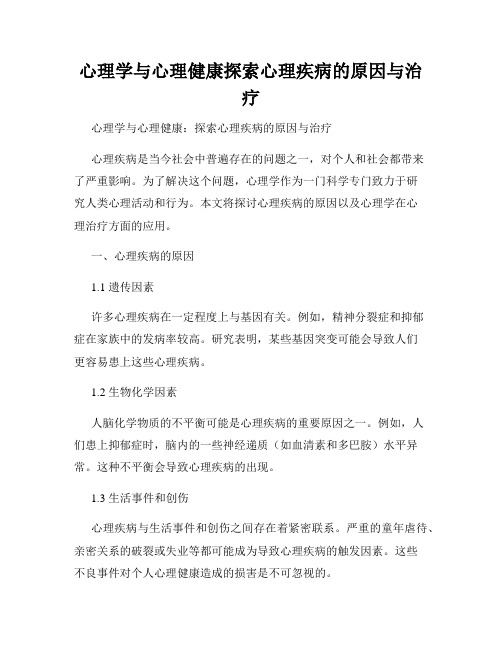 心理学与心理健康探索心理疾病的原因与治疗

心理学与心理健康：探索心理疾病的原因与治疗

心理疾病是当今社会中普遍存在的问题之一，对个人和社会都带来了严重影响。为了解决这个问题，心理学作为一门科学专门致力于研究人类心理活动和行为。本文将探讨心理疾病的原因以及心理学在心理治疗方面的应用。

一、心理疾病的原因

1.1 遗传因素

许多心理疾病在一定程度上与基因有关。例如，精神分裂症和抑郁症在家族中的发病率较高。研究表明，某些基因突变可能会导致人们更容易患上这些心理疾病。

1.2 生物化学因素

人脑化学物质的不平衡可能是心理疾病的重要原因之一。例如，人们患上抑郁症时，脑内的一些神经递质（如血清素和多巴胺）水平异常。这种不平衡会导致心理疾病的出现。

1.3 生活事件和创伤

心理疾病与生活事件和创伤之间存在着紧密联系。严重的童年虐待、亲密关系的破裂或失业等都可能成为导致心理疾病的触发因素。这些不良事件对个人心理健康造成的损害是不可忽视的。